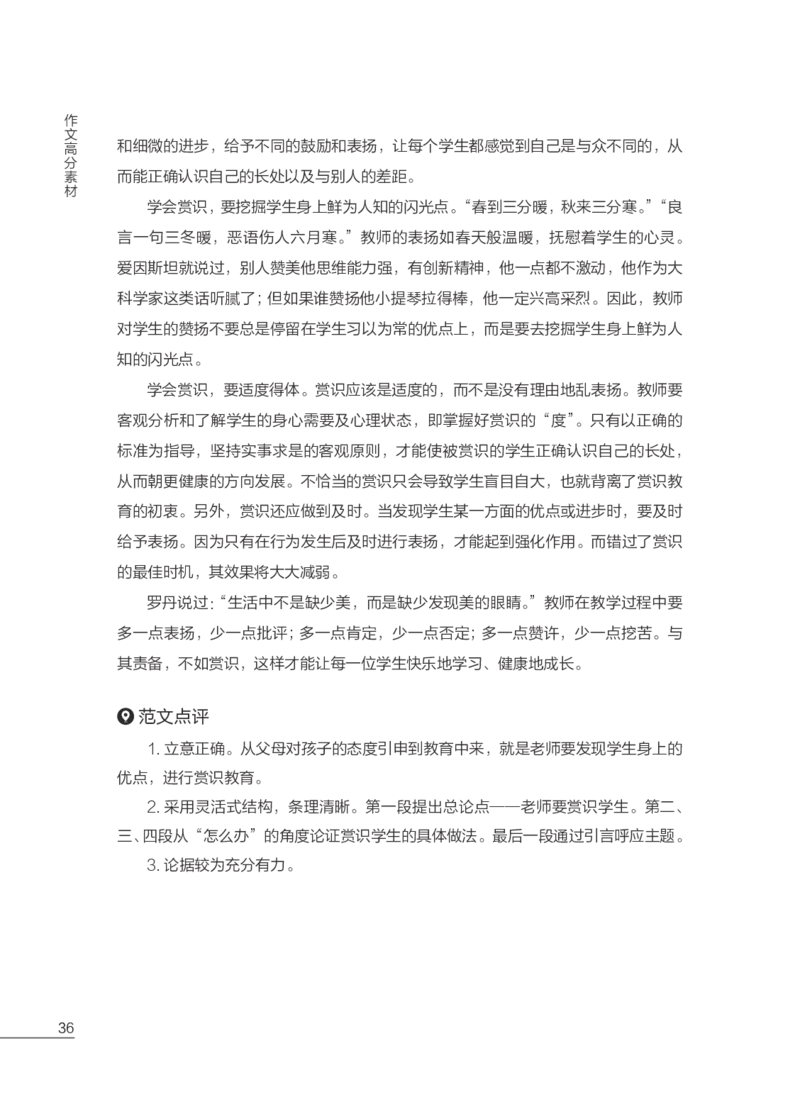 作文高分素材

和细微的进步，给予不同的鼓励和表扬，让每个学生都感觉到自己是与众不同的，从而能正确认识自己的长处以及与别人的差距。

学会赏识，要挖掘学生身上鲜为人知的闪光点。“春到三分暖，秋来三分寒。”“良言一句三冬暖，恶语伤人六月寒。”教师的表扬如春天般温暖，抚慰着学生的心灵。爱因斯坦就说过，别人赞美他思维能力强，有创新精神，他一点都不激动，他作为大科学家这类话听腻了；但如果谁赞扬他小提琴拉得棒，他一定兴高采烈。因此，教师对学生的赞扬不要总是停留在学生习以为常的优点上，而是要去挖掘学生身上鲜为人知的闪光点。

学会赏识，要适度得体。赏识应该是适度的，而不是没有理由地乱表扬。教师要客观分析和了解学生的身心需要及心理状态，即掌握好赏识的“度”。只有以正确的标准为指导，坚持实事求是的客观原则，才能使被赏识的学生正确认识自己的长处，从而朝更健康的方向发展。不恰当的赏识只会导致学生盲目自大，也就背离了赏识教育的初衷。另外，赏识还应做到及时。当发现学生某一方面的优点或进步时，要及时给予表扬。因为只有在行为发生后及时进行表扬，才能起到强化作用。而错过了赏识的最佳时机，其效果将大大减弱。

罗丹说过：“生活中不是缺少美，而是缺少发现美的眼睛。”教师在教学过程中要多一点表扬，少一点批评；多一点肯定，少一点否定；多一点赞许，少一点挖苦。与其责备，不如赏识，这样才能让每一位学生快乐地学习、健康地成长。

范文点评

1. 立意正确。从父母对孩子的态度引申到教育中来，就是老师要发现学生身上的优点，进行赏识教育。

2. 采用灵活式结构，条理清晰。第一段提出总论点——老师要赏识学生。第二、三、四段从“怎么办”的角度论证赏识学生的具体做法。最后一段通过引言呼应主题。

3. 论据较为充分有力。

36